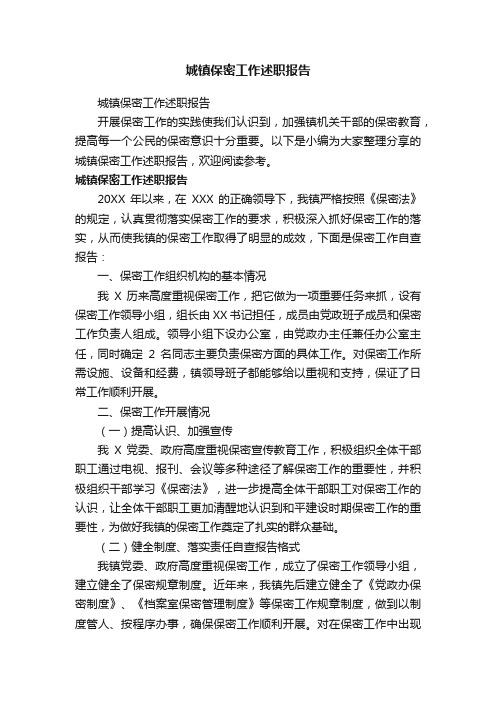 城镇保密工作述职报告

城镇保密工作述职报告

开展保密工作的实践使我们认识到，加强镇机关干部的保密教育，提高每一个公民的保密意识十分重要。以下是小编为大家整理分享的城镇保密工作述职报告，欢迎阅读参考。

城镇保密工作述职报告

20XX 年以来，在 XXX 的正确领导下，我镇严格按照《保密法》的规定，认真贯彻落实保密工作的要求，积极深入抓好保密工作的落实，从而使我镇的保密工作取得了明显的成效，下面是保密工作自查报告：

一、保密工作组织机构的基本情况

我 X 历来高度重视保密工作，把它做为一项重要任务来抓，设有保密工作领导小组，组长由 XX 书记担任，成员由党政班子成员和保密工作负责人组成。领导小组下设办公室，由党政办主任兼任办公室主任，同时确定 2 名同志主要负责保密方面的具体工作。对保密工作所需设施、设备和经费，镇领导班子都能够给以重视和支持，保证了日常工作顺利开展。

二、保密工作开展情况

（一）提高认识、加强宣传

我 X 党委、政府高度重视保密宣传教育工作，积极组织全体干部职工通过电视、报刊、会议等多种途径了解保密工作的重要性，并积极组织干部学习《保密法》，进一步提高全体干部职工对保密工作的认识，让全体干部职工更加清醒地认识到和平建设时期保密工作的重要性，为做好我镇的保密工作奠定了扎实的群众基础。

（二）健全制度、落实责任自查报告格式

我镇党委、政府高度重视保密工作，成立了保密工作领导小组，建立健全了保密规章制度。近年来，我镇先后建立健全了《党政办保密制度》、《档案室保密管理制度》等保密工作规章制度，做到以制度管人、按程序办事，确保保密工作顺利开展。对在保密工作中出现